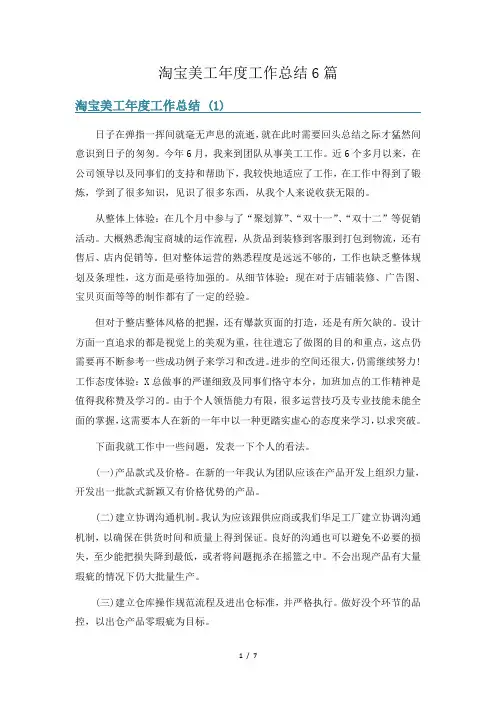 淘宝美工年度工作总结6篇

淘宝美工年度工作总结 (1)

日子在弹指一挥间就毫无声息的流逝，就在此时需要回头总结之际才猛然间意识到日子的匆匆。今年6月，我来到团队从事美工工作。近6个多月以来，在公司领导以及同事们的支持和帮助下，我较快地适应了工作，在工作中得到了锻炼，学到了很多知识，见识了很多东西，从我个人来说收获无限的。

从整体上体验：在几个月中参与了“聚划算”、“双十一”、“双十二”等促销活动。大概熟悉淘宝商城的运作流程，从货品到装修到客服到打包到物流，还有售后、店内促销等。但对整体运营的熟悉程度是远远不够的，工作也缺乏整体规划及条理性，这方面是亟待加强的。从细节体验：现在对于店铺装修、广告图、宝贝页面等等的制作都有了一定的经验。

但对于整店整体风格的把握，还有爆款页面的打造，还是有所欠缺的。设计方面一直追求的都是视觉上的美观为重，往往遗忘了做图的目的和重点，这点仍需要再不断参考一些成功例子来学习和改进。进步的空间还很大，仍需继续努力！工作态度体验：X总做事的严谨细致及同事们恪守本分，加班加点的工作精神是值得我称赞及学习的。由于个人领悟能力有限，很多运营技巧及专业技能未能全面的掌握，这需要本人在新的一年中以一种更踏实虚心的态度来学习，以求突破。

下面我就工作中一些问题，发表一下个人的看法。

(一)产品款式及价格。在新的一年我认为团队应该在产品开发上组织力量，开发出一批款式新颖又有价格优势的产品。

(二)建立协调沟通机制。我认为应该跟供应商或我们华足工厂建立协调沟通机制，以确保在供货时间和质量上得到保证。良好的沟通也可以避免不必要的损失，至少能把损失降到最低，或者将问题扼杀在摇篮之中。不会出现产品有大量瑕疵的情况下仍大批量生产。

(三)建立仓库操作规范流程及进出仓标准，并严格执行。做好没个环节的品控，以出仓产品零瑕疵为目标。

1 / 7